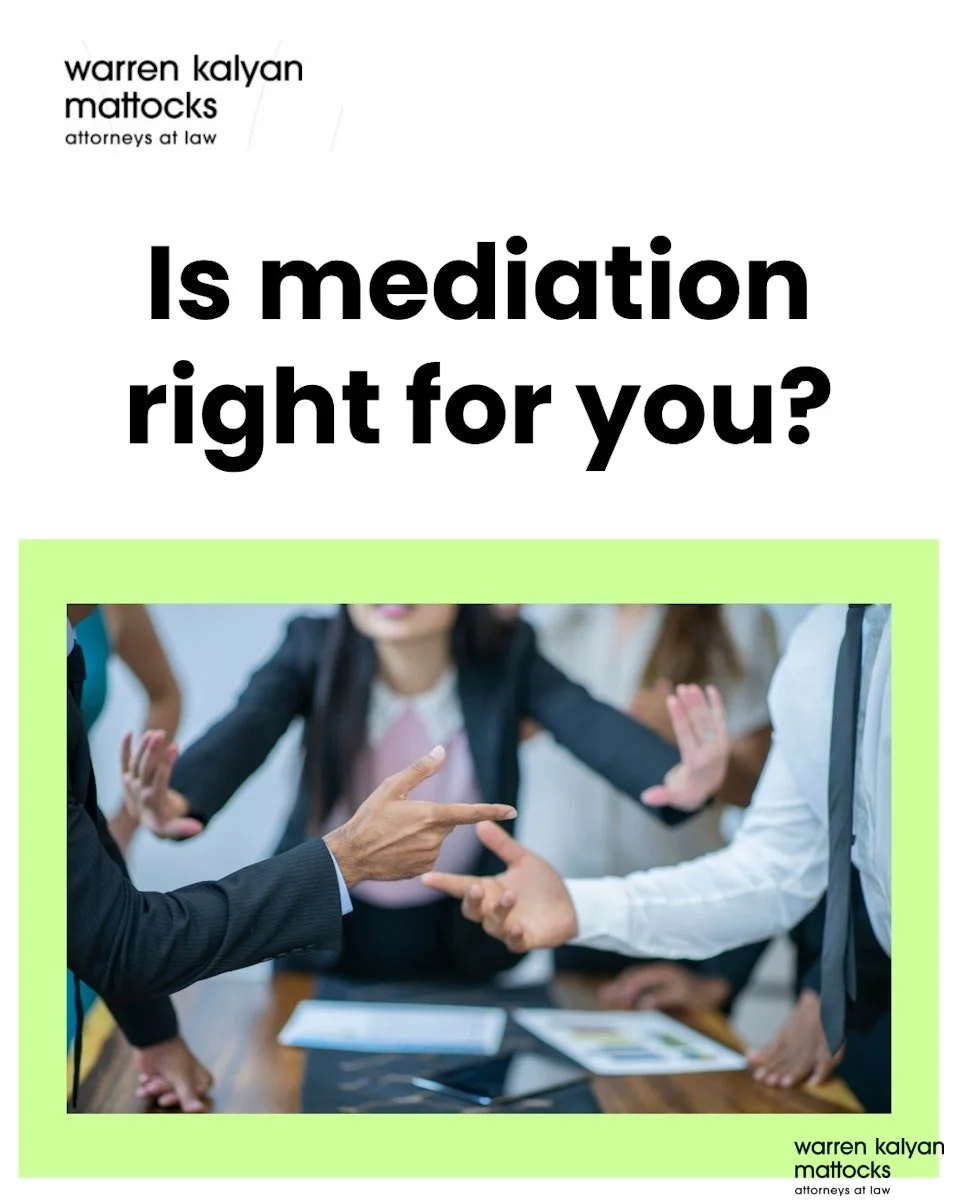 warren kalyan
mattocks
attorneys at law

Is mediation right for you?

warren kalyan
mattocks
attorneys at law